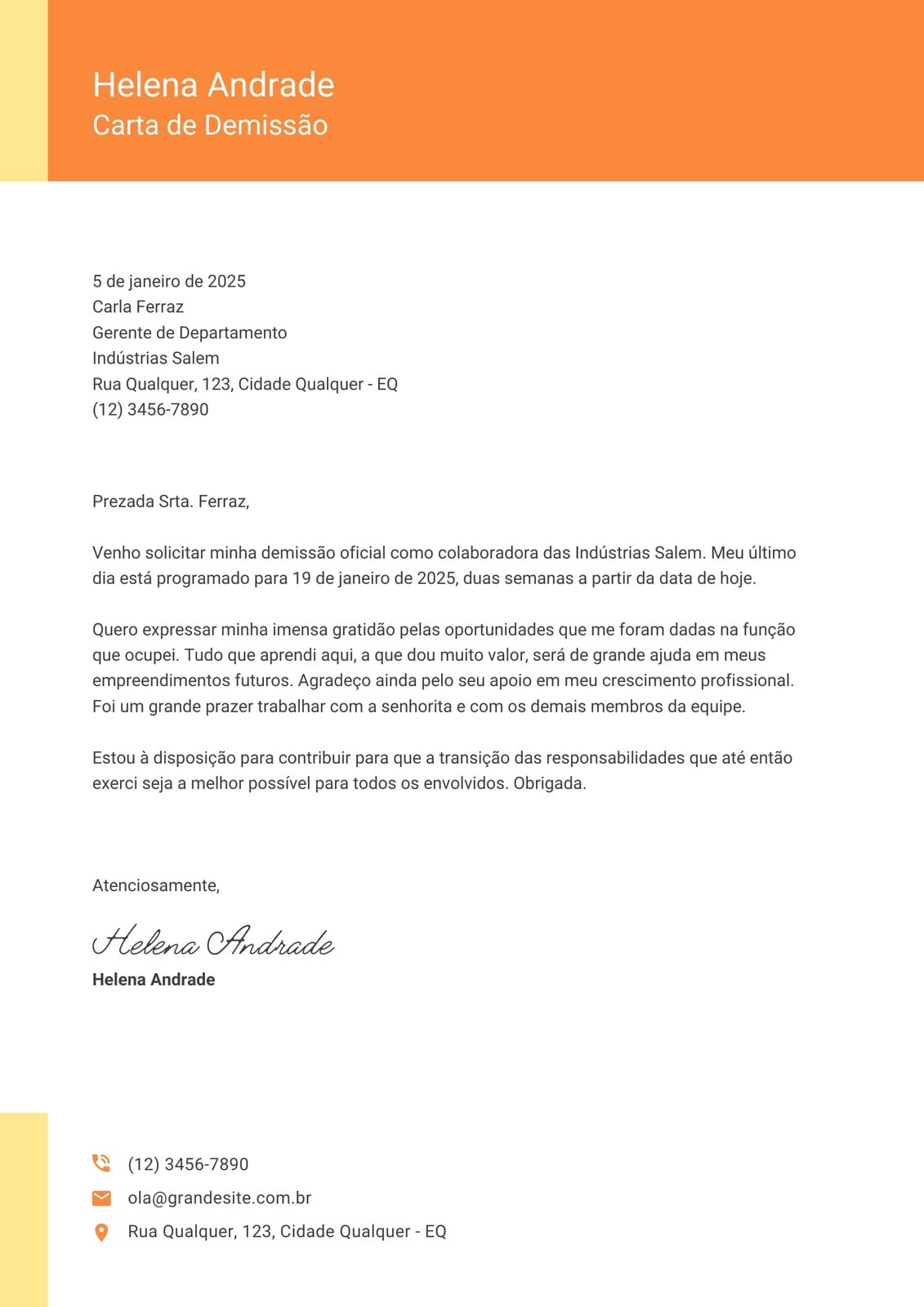 Helena Andrade
Carta de Demissão

5 de janeiro de 2025
Carla Ferraz
Gerente de Departamento
Indústrias Salem
Rua Qualquer, 123, Cidade Qualquer - EQ
(12) 3456-7890

Prezada Srta. Ferraz,

Venho solicitar minha demissão oficial como colaboradora das Indústrias Salem. Meu último dia está programado para 19 de janeiro de 2025, duas semanas a partir da data de hoje.

Quero expressar minha imensa gratidão pelas oportunidades que me foram dadas na função que ocupei. Tudo que aprendi aqui, a que dou muito valor, será de grande ajuda em meus empreendimentos futuros. Agradeço ainda pelo seu apoio em meu crescimento profissional. Foi um grande prazer trabalhar com a senhorita e com os demais membros da equipe.

Estou à disposição para contribuir para que a transição das responsabilidades que até então exerci seja a melhor possível para todos os envolvidos. Obrigada.

Atenciosamente,

Helena Andrade
Helena Andrade

(12) 3456-7890
ola@grandesite.com.br
Rua Qualquer, 123, Cidade Qualquer - EQ